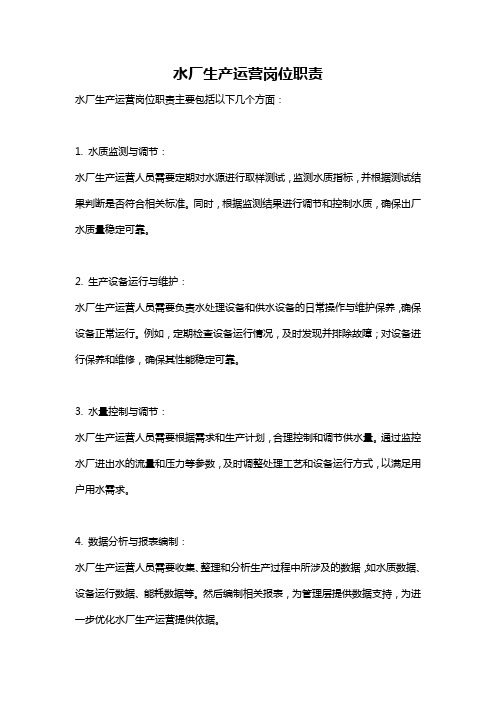 水厂生产运营岗位职责

水厂生产运营岗位职责主要包括以下几个方面：

1. 水质监测与调节：

水厂生产运营人员需要定期对水源进行取样测试，监测水质指标，并根据测试结果判断是否符合相关标准。同时，根据监测结果进行调节和控制水质，确保出厂水质量稳定可靠。

2. 生产设备运行与维护：

水厂生产运营人员需要负责水处理设备和供水设备的日常操作与维护保养，确保设备正常运行。例如，定期检查设备运行情况，及时发现并排除故障；对设备进行保养和维修，确保其性能稳定可靠。

3. 水量控制与调节：

水厂生产运营人员需要根据需求和生产计划，合理控制和调节供水量。通过监控水厂进出水的流量和压力等参数，及时调整处理工艺和设备运行方式，以满足用户用水需求。

4. 数据分析与报表编制：

水厂生产运营人员需要收集、整理和分析生产过程中所涉及的数据，如水质数据、设备运行数据、能耗数据等。然后编制相关报表，为管理层提供数据支持，为进一步优化水厂生产运营提供依据。